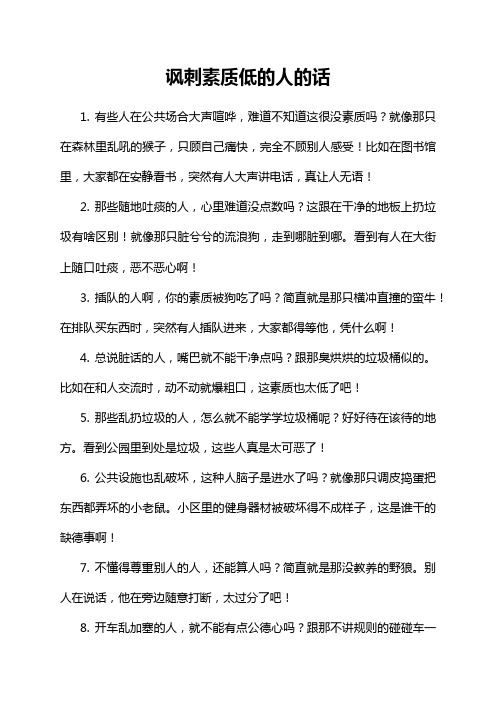 讽刺素质低的人的话

1. 有些人在公共场合大声喧哗，难道不知道这很没素质吗？就像那只在森林里乱吼的猴子，只顾自己痛快，完全不顾别人感受！比如在图书馆里，大家都在安静看书，突然有人大声讲电话，真让人无语！

2. 那些随地吐痰的人，心里难道没点数吗？这跟在干净的地板上扔垃圾有啥区别！就像那只脏兮兮的流浪狗，走到哪脏到哪。看到有人在大街上随口吐痰，恶不恶心啊！

3. 插队的人啊，你的素质被狗吃了吗？简直就是那只横冲直撞的蛮牛！在排队买东西时，突然有人插队进来，大家都得等他，凭什么啊！

4. 总说脏话的人，嘴巴就不能干净点吗？跟那臭烘烘的垃圾桶似的。比如在和人交流时，动不动就爆粗口，这素质也太低了吧！

5. 那些乱扔垃圾的人，怎么就不能学学垃圾桶呢？好好待在该待的地方。看到公园里到处是垃圾，这些人真是太可恶了！

6. 公共设施也乱破坏，这种人脑子是进水了吗？就像那只调皮捣蛋把东西都弄坏的小老鼠。小区里的健身器材被破坏得不成样子，这是谁干的缺德事啊！

7. 不懂得尊重别人的人，还能算人吗？简直就是那没教养的野狼。别人在说话，他在旁边随意打断，太过分了吧！

8. 开车乱加塞的人，就不能有点公德心吗？跟那不讲规则的碰碰车一